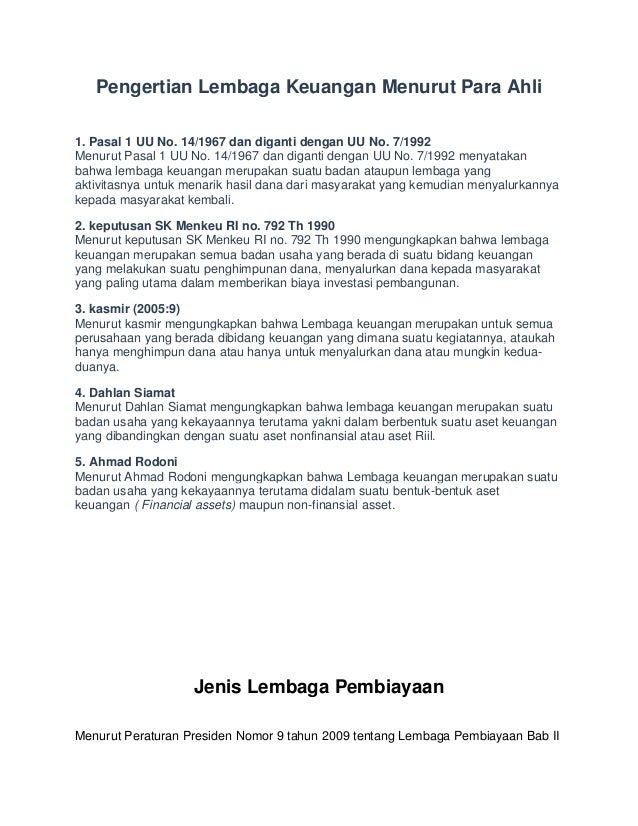 Pengertian Lembaga Keuangan Menurut Para Ahli

1. Pasal 1 UU No. 14/1967 dan diganti dengan UU No. 7/1992
Menurut Pasal 1 UU No. 14/1967 dan diganti dengan UU No. 7/1992 menyatakan bahwa lembaga keuangan merupakan suatu badan ataupun lembaga yang aktivitasnya untuk menarik hasil dana dari masyarakat yang kemudian menyalurkannya kepada masyarakat kembali.

2. keputusan SK Menkeu RI no. 792 Th 1990
Menurut keputusan SK Menkeu RI no. 792 Th 1990 mengungkapkan bahwa lembaga keuangan merupakan semua badan usaha yang berada di suatu bidang keuangan yang melakukan suatu penghimpunan dana, menyalurkan dana kepada masyarakat yang paling utama dalam memberikan biaya investasi pembangunan.

3. kasmir (2005:9)
Menurut kasmir mengungkapkan bahwa Lembaga keuangan merupakan untuk semua perusahaan yang berada dibidang keuangan yang dimana suatu kegiatannya, ataukah hanya menghimpun dana atau hanya untuk menyalurkan dana atau mungkin kedua-duanya.

4. Dahlan Siamat
Menurut Dahlan Siamat mengungkapkan bahwa lembaga keuangan merupakan suatu badan usaha yang kekayaannya terutama yakni dalam berbentuk suatu aset keuangan yang dibandingkan dengan suatu aset nonfinansial atau aset Riil.

5. Ahmad Rodoni
Menurut Ahmad Rodoni mengungkapkan bahwa Lembaga keuangan merupakan suatu badan usaha yang kekayaannya terutama didalam suatu bentuk-bentuk aset keuangan ( Financial assets) maupun non-finansial asset.

Jenis Lembaga Pembiayaan

Menurut Peraturan Presiden Nomor 9 tahun 2009 tentang Lembaga Pembiayaan Bab II